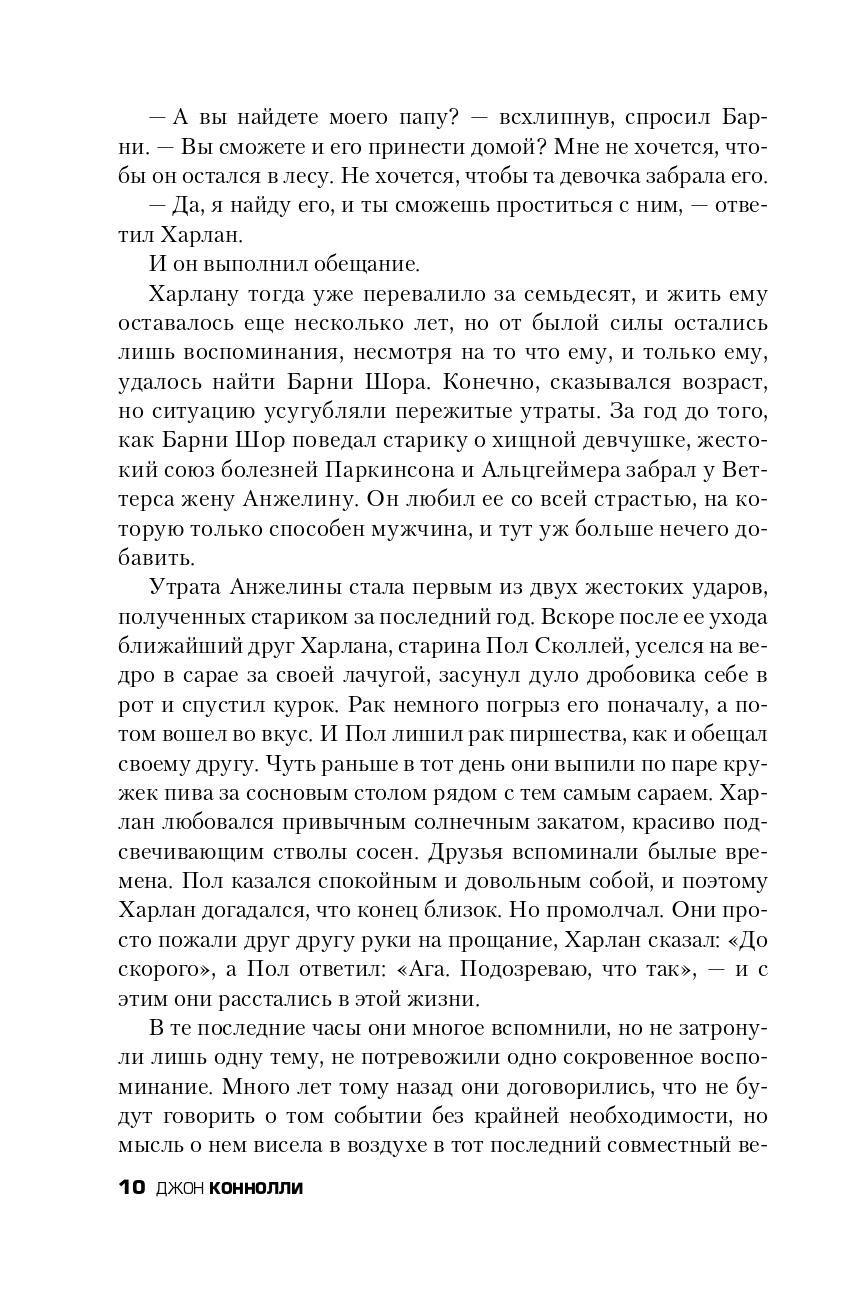 — А вы найдете моего папу? — всхлипнув, спросил Барни. — Вы сможете и его принести домой? Мне не хочется, чтобы он остался в лесу. Не хочется, чтобы та девочка забрала его.

— Да, я найду его, и ты сможешь проститься с ним, — ответил Харлан.

И он выполнил обещание.

Харлану тогда уже перевалило за семьдесят, и жить ему оставалось еще несколько лет, но от былой силы остались лишь воспоминания, несмотря на то что ему, и только ему, удалось найти Барни Шора. Конечно, сказывался возраст, но ситуацию усугубляли пережитые утраты. За год до того, как Барни Шор поведал старику о хищной девчушке, жестокий союз болезней Паркинсона и Альцгеймера забрал у Веттерса жену Анжелину. Он любил ее со всей страстью, на которую только способен мужчина, и тут уж больше нечего добавить.

Утрата Анжелины стала первым из двух жестоких ударов, полученных стариком за последний год. Вскоре после ее ухода ближайший друг Харлана, старина Пол Сколлей, уселся на ведро в сарае за своей лачугой, засунул дуло дробовика себе в рот и спустил курок. Рак немного погрыз его поначалу, а потом вошел во вкус. И Пол лишил рак пиршества, как и обещал своему другу. Чуть раньше в тот день они выпили по паре кружек пива за сосновым столом рядом с тем самым сараем. Харлан любовался привычным солнечным закатом, красиво подсвечивающим стволы сосен. Друзья вспоминали былые времена. Пол казался спокойным и довольным собой, и поэтому Харлан догадался, что конец близок. Но промолчал. Они просто пожали друг другу руки на прощание, Харлан сказал: «До скорого», а Пол ответил: «Ага. Подозреваю, что так», — и с этим они расстались в этой жизни.

В те последние часы они многое вспомнили, но не затронули лишь одну тему, не потревожили одно сокровенное воспоминание. Много лет тому назад они договорились, что не будут говорить о том событии без крайней необходимости, но мысль о нем висела в воздухе в тот последний совместный ве-

10 ДЖОН КОННОЛЛИ